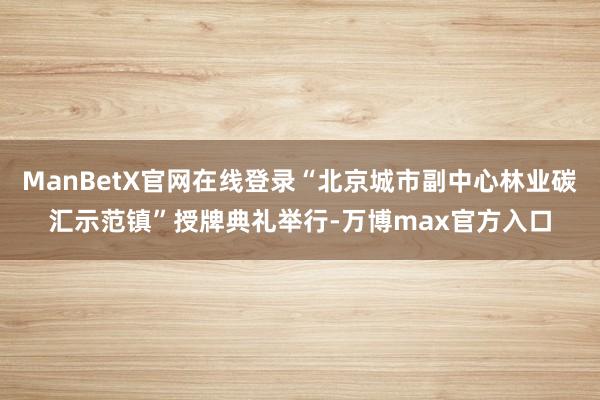 ManBetX官网在线登录“北京城市副中心林业碳汇示范镇”授牌典礼举行-万博max官方入口